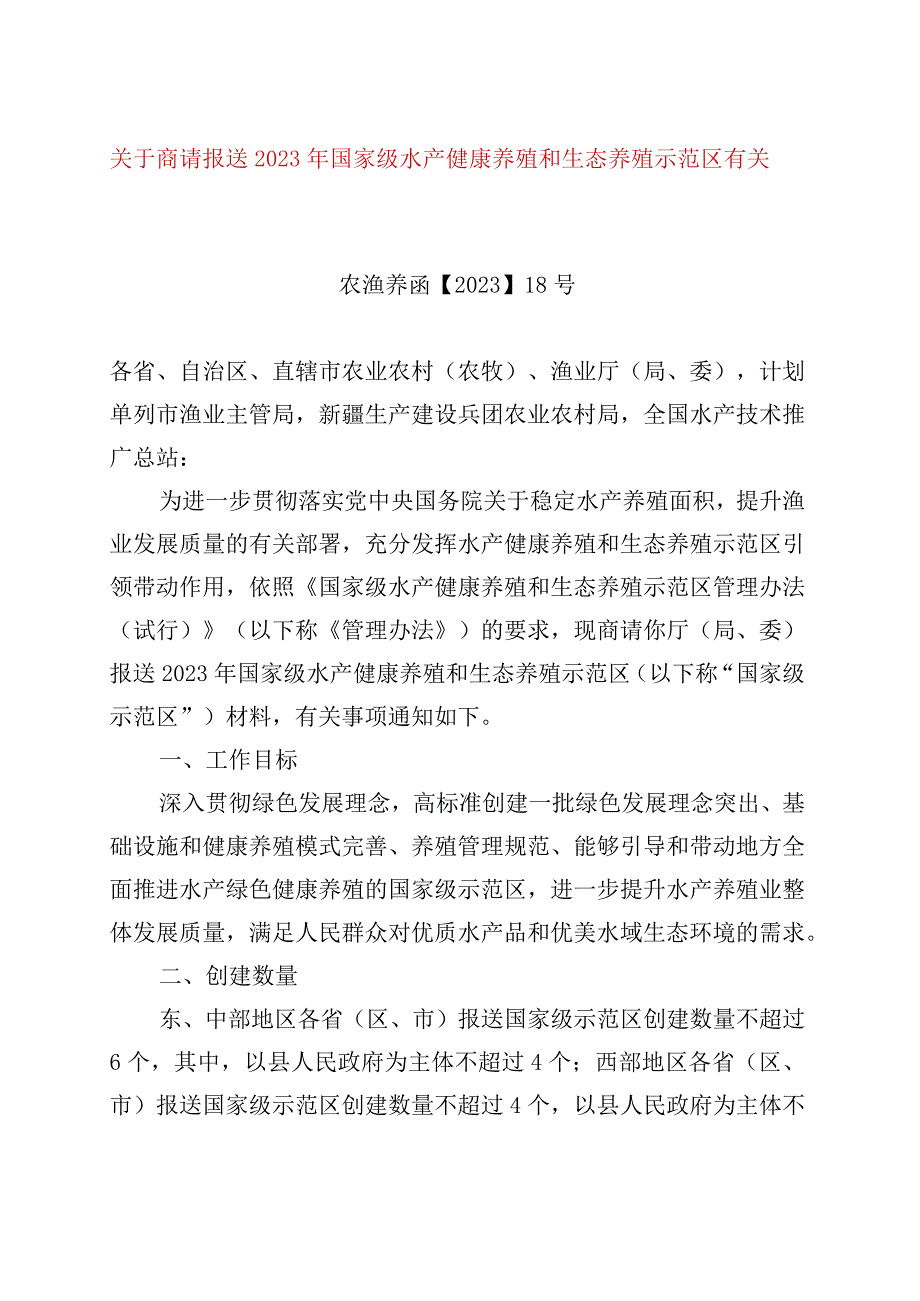 关于商请报送2023年国家级水产健康养殖和生态养殖示范区有关

农渔养函【2023】18号

各省、自治区、直辖市农业农村（农牧）、渔业厅（局、委），计划单列市渔业主管局，新疆生产建设兵团农业农村局，全国水产技术推广总站：

为进一步贯彻落实党中央国务院关于稳定水产养殖面积，提升渔业发展质量的有关部署，充分发挥水产健康养殖和生态养殖示范区引领带动作用，依照《国家级水产健康养殖和生态养殖示范区管理办法（试行）》（以下称《管理办法》）的要求，现商请你厅（局、委）报送2023年国家级水产健康养殖和生态养殖示范区（以下称“国家级示范区”）材料，有关事项通知如下。

一、工作目标

深入贯彻绿色发展理念，高标准创建一批绿色发展理念突出、基础设施和健康养殖模式完善、养殖管理规范、能够引导和带动地方全面推进水产绿色健康养殖的国家级示范区，进一步提升水产养殖业整体发展质量，满足人民群众对优质水产品和优美水域生态环境的需求。

二、创建数量

东、中部地区各省（区、市）报送国家级示范区创建数量不超过6个，其中，以县人民政府为主体不超过4个；西部地区各省（区、市）报送国家级示范区创建数量不超过4个，以县人民政府为主体不